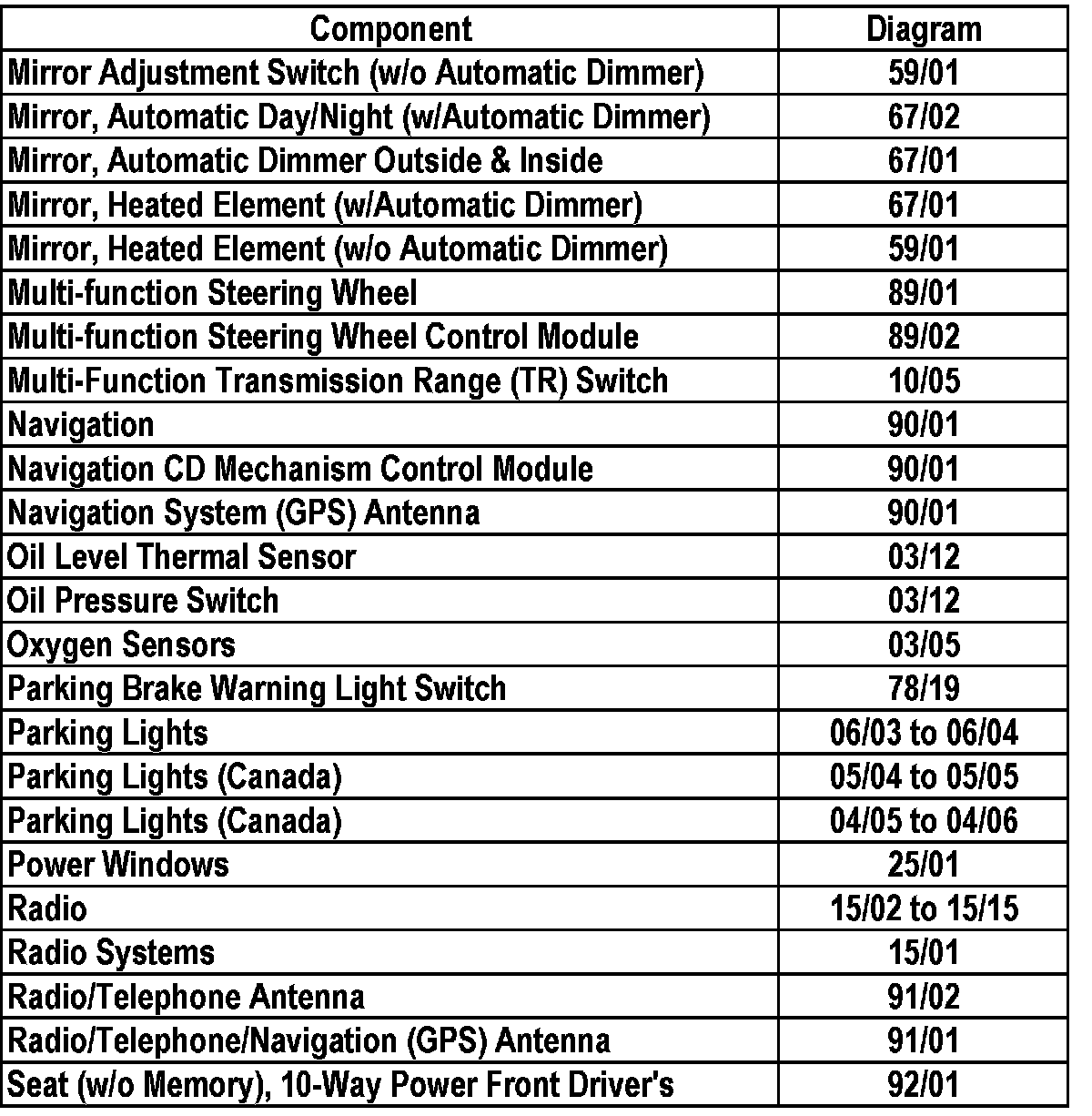 | Component | Diagram |
|---|---|
| Mirror Adjustment Switch (w/o Automatic Dimmer) | 59/01 |
| Mirror, Automatic Day/Night (w/Automatic Dimmer) | 67/02 |
| Mirror, Automatic Dimmer Outside & Inside | 67/01 |
| Mirror, Heated Element (w/Automatic Dimmer) | 67/01 |
| Mirror, Heated Element (w/o Automatic Dimmer) | 59/01 |
| Multi-function Steering Wheel | 89/01 |
| Multi-function Steering Wheel Control Module | 89/02 |
| Multi-Function Transmission Range (TR) Switch | 10/05 |
| Navigation | 90/01 |
| Navigation CD Mechanism Control Module | 90/01 |
| Navigation System (GPS) Antenna | 90/01 |
| Oil Level Thermal Sensor | 03/12 |
| Oil Pressure Switch | 03/12 |
| Oxygen Sensors | 03/05 |
| Parking Brake Warning Light Switch | 78/19 |
| Parking Lights | 06/03 to 06/04 |
| Parking Lights (Canada) | 05/04 to 05/05 |
| Parking Lights (Canada) | 04/05 to 04/06 |
| Power Windows | 25/01 |
| Radio | 15/02 to 15/15 |
| Radio Systems | 15/01 |
| Radio/Telephone Antenna | 91/02 |
| Radio/Telephone/Navigation (GPS) Antenna | 91/01 |
| Seat (w/o Memory), 10-Way Power Front Driver's | 92/01 |